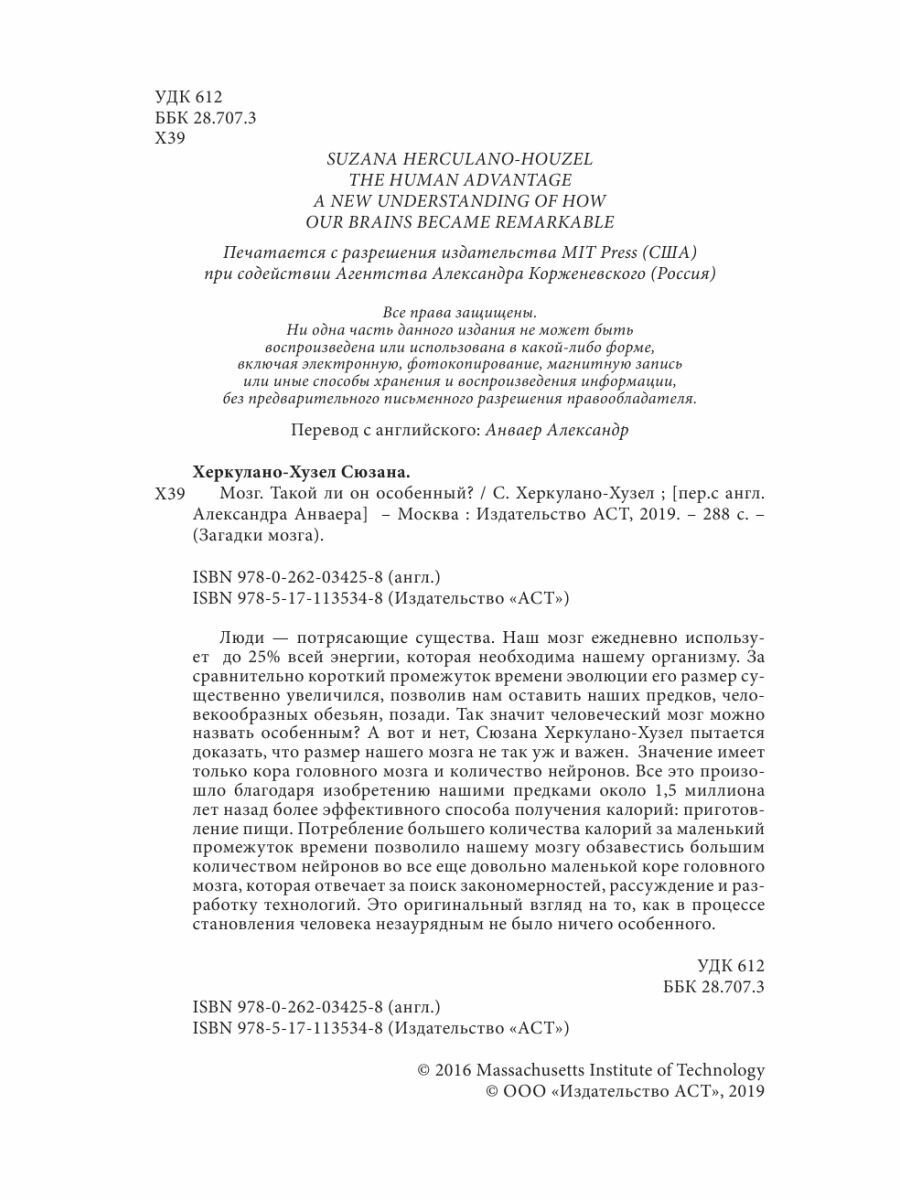 УДК 612
ББК 28.707.3
Х39

SUZANA HERCULANO-HOUZEL
THE HUMAN ADVANTAGE
A NEW UNDERSTANDING OF HOW
OUR BRAINS BECAME REMARKABLE

Печатается с разрешения издательства MIT Press (США)
при содействии Агентства Александра Корженевского (Россия)

Все права защищены.
Ни одна часть данного издания не может быть воспроизведена или использована в какой-либо форме, включая электронную, фотокопирование, магнитную запись или иные способы хранения и воспроизведения информации, без предварительного письменного разрешения правообладателя.

Перевод с английского: Анваер Александр

Херкулано-Хузел Сюзана.
Х39 Мозг. Такой ли он особенный? / С. Херкулано-Хузел ; [пер.с англ. Александра Анваера] – Москва : Издательство АСТ, 2019. – 288 с. – (Загадки мозга).

ISBN 978-0-262-03425-8 (англ.)
ISBN 978-5-17-113534-8 (Издательство «АСТ»)

Люди — потрясающие существа. Наш мозг ежедневно использует до 25% всей энергии, которая необходима нашему организму. За сравнительно короткий промежуток времени эволюции его размер существенно увеличился, позволив нам оставить наших предков, человекообразных обезьян, позади. Так значит человеческий мозг можно назвать особенным? А вот и нет, Сюзана Херкулано-Хузел пытается доказать, что размер нашего мозга не так уж и важен. Значение имеет только кора головного мозга и количество нейронов. Все это произошло благодаря изобретению нашими предками около 1,5 миллиона лет назад более эффективного способа получения калорий: приготовление пищи. Потребление большего количества калорий за маленький промежуток времени позволило нашему мозгу обзавестись большим количеством нейронов во все еще довольно маленькой коре головного мозга, которая отвечает за поиск закономерностей, рассуждение и разработку технологий. Это оригинальный взгляд на то, как в процессе становления человека незаурядным не было ничего особенного.

УДК 612
ББК 28.707.3

ISBN 978-0-262-03425-8 (англ.)
ISBN 978-5-17-113534-8 (Издательство «АСТ»)

© 2016 Massachusetts Institute of Technology
© ООО «Издательство АСТ», 2019